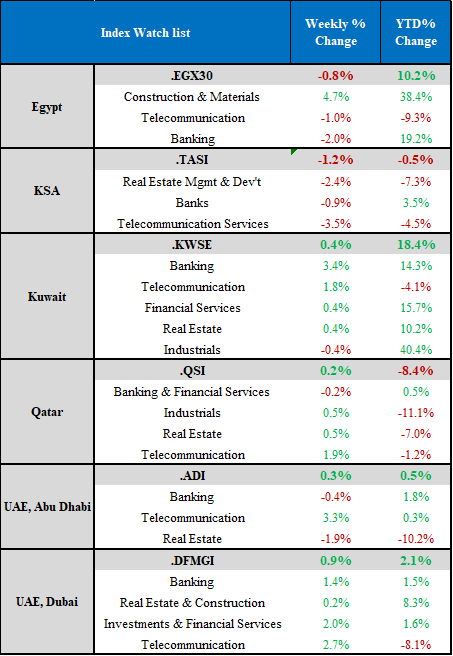 | Index Watch list | | Weekly % Change | YTD% Change |
|---|---|---|---|
| Egypt | .EGX30 | -0.8% | 10.2% |
| | Construction & Materials | 4.7% | 38.4% |
| | Telecommunication | -1.0% | -9.3% |
| | Banking | -2.0% | 19.2% |
| KSA | .TASI | -1.2% | -0.5% |
| | Real Estate Mgmt & Dev't | -2.4% | -7.3% |
| | Banks | -0.9% | 3.5% |
| | Telecommunication Services | -3.5% | -4.5% |
| Kuwait | .KWSE | 0.4% | 18.4% |
| | Banking | 3.4% | 14.3% |
| | Telecommunication | 1.8% | -4.1% |
| | Financial Services | 0.4% | 15.7% |
| | Real Estate | 0.4% | 10.2% |
| | Industrials | -0.4% | 40.4% |
| Qatar | .QSI | 0.2% | -8.4% |
| | Banking & Financial Services | -0.2% | 0.5% |
| | Industrials | 0.5% | -11.1% |
| | Real Estate | 0.5% | -7.0% |
| | Telecommunication | 1.9% | -1.2% |
| UAE, Abu Dhabi | .ADI | 0.3% | 0.5% |
| | Banking | -0.4% | 1.8% |
| | Telecommunication | 3.3% | 0.3% |
| | Real Estate | -1.9% | -10.2% |
| UAE, Dubai | .DFMGI | 0.9% | 2.1% |
| | Banking | 1.4% | 1.5% |
| | Real Estate & Construction | 0.2% | 8.3% |
| | Investments & Financial Services | 2.0% | 1.6% |
| | Telecommunication | 2.7% | -8.1% |